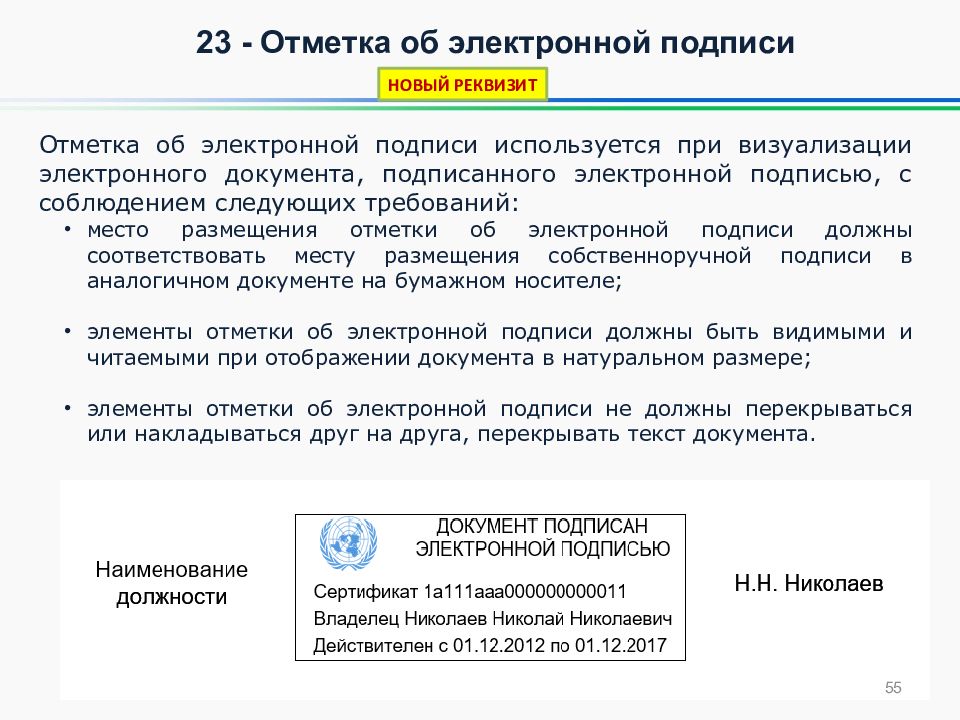 23 - Отметка об электронной подписи

НОВЫЙ РЕКВИЗИТ

Отметка об электронной подписи используется при визуализации электронного документа, подписанного электронной подписью, с соблюдением следующих требований:

• место размещения отметки об электронной подписи должны соответствовать месту размещения собственноручной подписи в аналогичном документе на бумажном носителе;

• элементы отметки об электронной подписи должны быть видимыми и читаемыми при отображении документа в натуральном размере;

• элементы отметки об электронной подписи не должны перекрываться или накладываться друг на друга, перекрывать текст документа.

Наименование должности

ДОКУМЕНТ ПОДПИСАН ЭЛЕКТРОННОЙ ПОДПИСЬЮ

Сертификат 1а111ааа000000000011
Владелец Николаев Николай Николаевич
Действителен с 01.12.2012 по 01.12.2017

Н.Н. Николаев

55